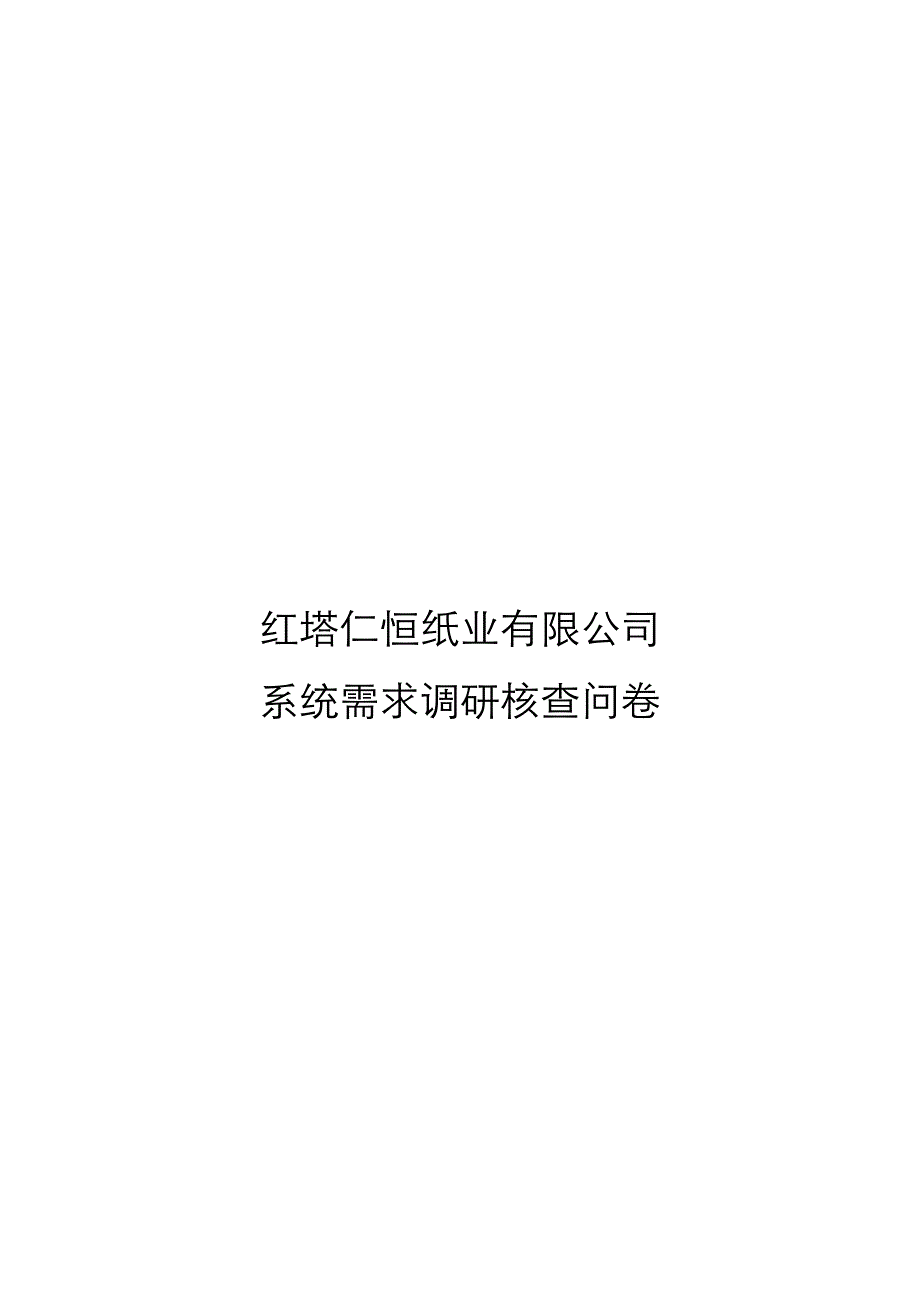 红塔仁恒纸业有限公司

系统需求调研核查问卷